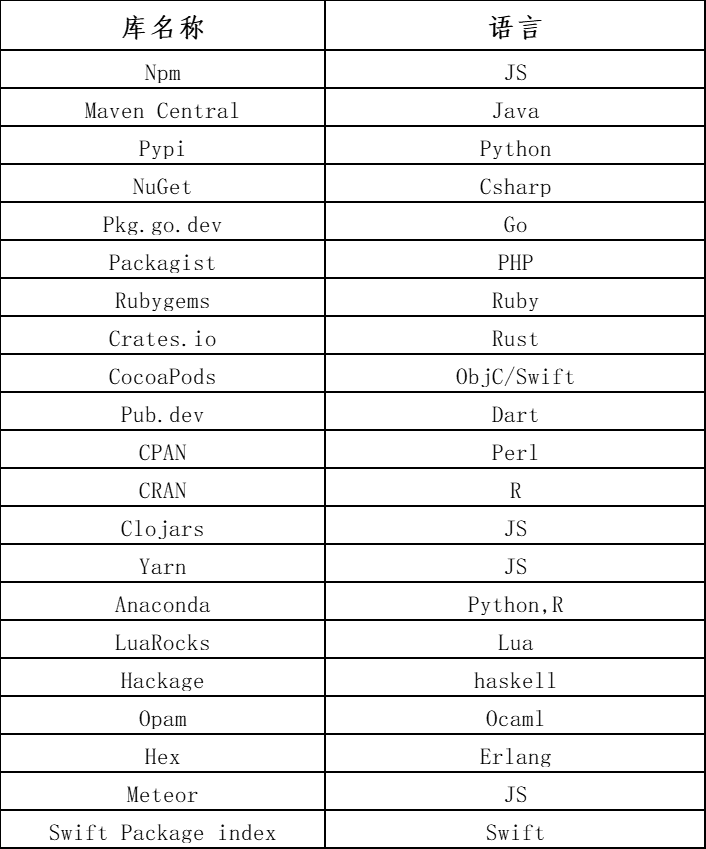 | 库名称 | 语言 |
|---|---|
| Npm | JS |
| Maven Central | Java |
| Pypi | Python |
| NuGet | Csharp |
| Pkg.go.dev | Go |
| Packagist | PHP |
| Rubygems | Ruby |
| Crates.io | Rust |
| CocoaPods | ObjC/Swift |
| Pub.dev | Dart |
| CPAN | Perl |
| CRAN | R |
| Clojars | JS |
| Yarn | JS |
| Anaconda | Python,R |
| LuaRocks | Lua |
| Hackage | haskell |
| Opam | Ocaml |
| Hex | Erlang |
| Meteor | JS |
| Swift Package index | Swift |